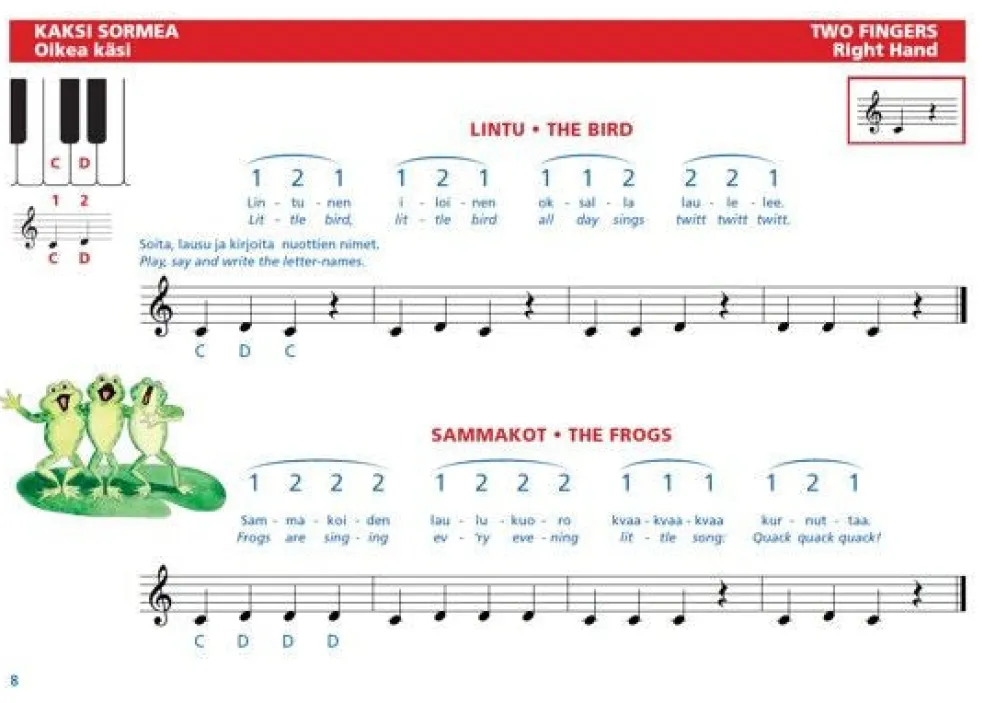 KAKSI SORMEA
Oikea käsi

TWO FINGERS
Right Hand

C D

1 2

C D

LINTU • THE BIRD

1 2 1 1 2 1 1 1 2 2 2 1

Lin - tu - nen i - loi - nen ok - sal - la lau - le - lee.
Lit - tle bird, lit - tle bird all day sings twitt twitt twitt.

Soita, lausu ja kirjoita nuottien nimet.
Play, say and write the letter-names.

C D C

SAMMAKOT • THE FROGS

1 2 2 2 1 2 2 2 1 1 1 1 2 1

Sam - ma - koi - den lau - lu - kuo - ro kvaa - kvaa - kvaa kur - nut - taa.
Frogs are sing - ing ev - 'ry eve - ning lit - tle song: Quack quack quack!

C D D D

8